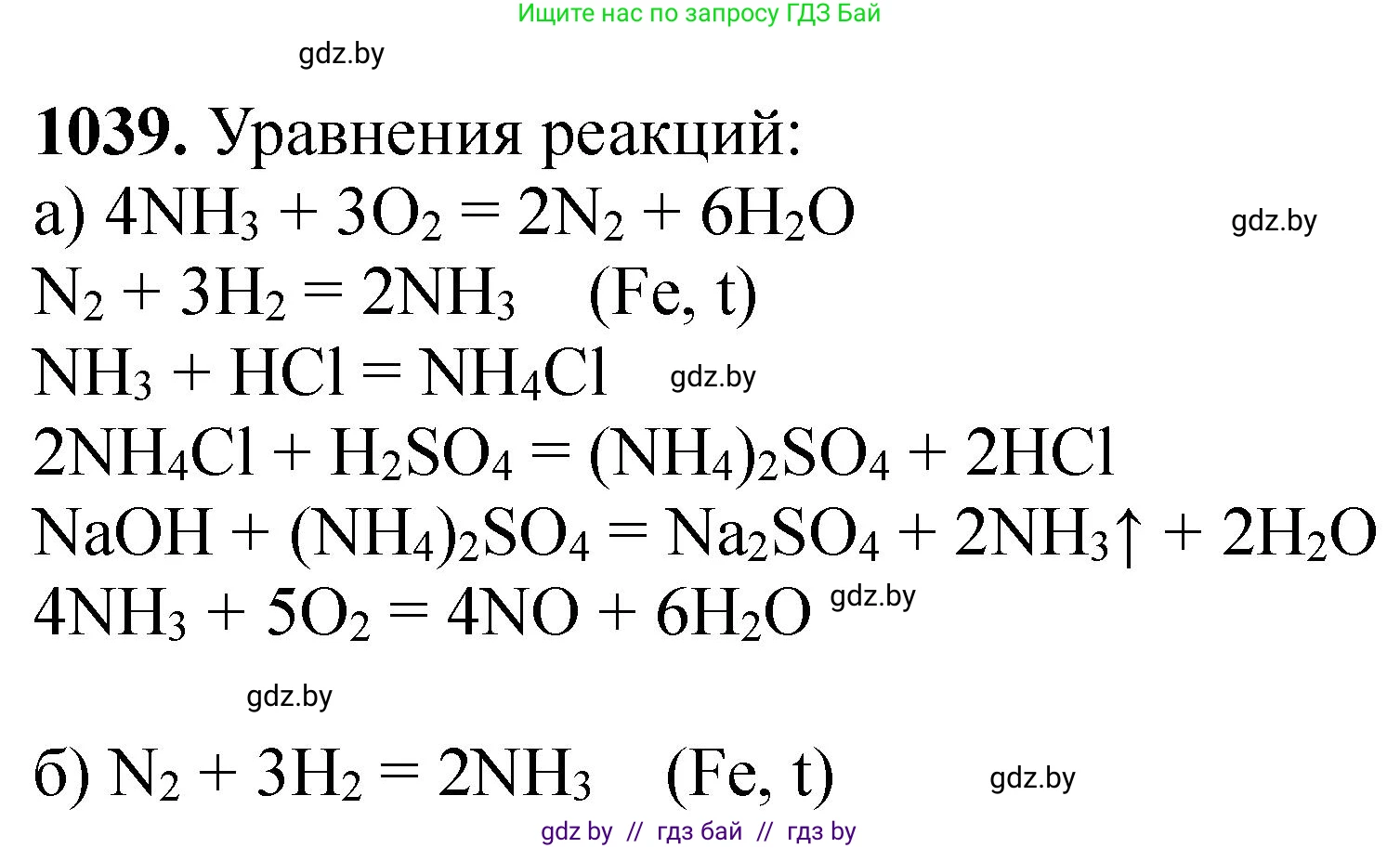 Ищите нас по запросу ГДЗ Бай

gdz.by

**1039.** Уравнения реакций:

а) $4NH_3 + 3O_2 = 2N_2 + 6H_2O$ gdz.by

$N_2 + 3H_2 = 2NH_3$ (Fe, t)

$NH_3 + HCl = NH_4Cl$ gdz.by

$2NH_4Cl + H_2SO_4 = (NH_4)_2SO_4 + 2HCl$

$NaOH + (NH_4)_2SO_4 = Na_2SO_4 + 2NH_3\uparrow + 2H_2O$

$4NH_3 + 5O_2 = 4NO + 6H_2O$ gdz.by

gdz.by

б) $N_2 + 3H_2 = 2NH_3$ (Fe, t) gdz.by

gdz by // гдз бай // гдз by